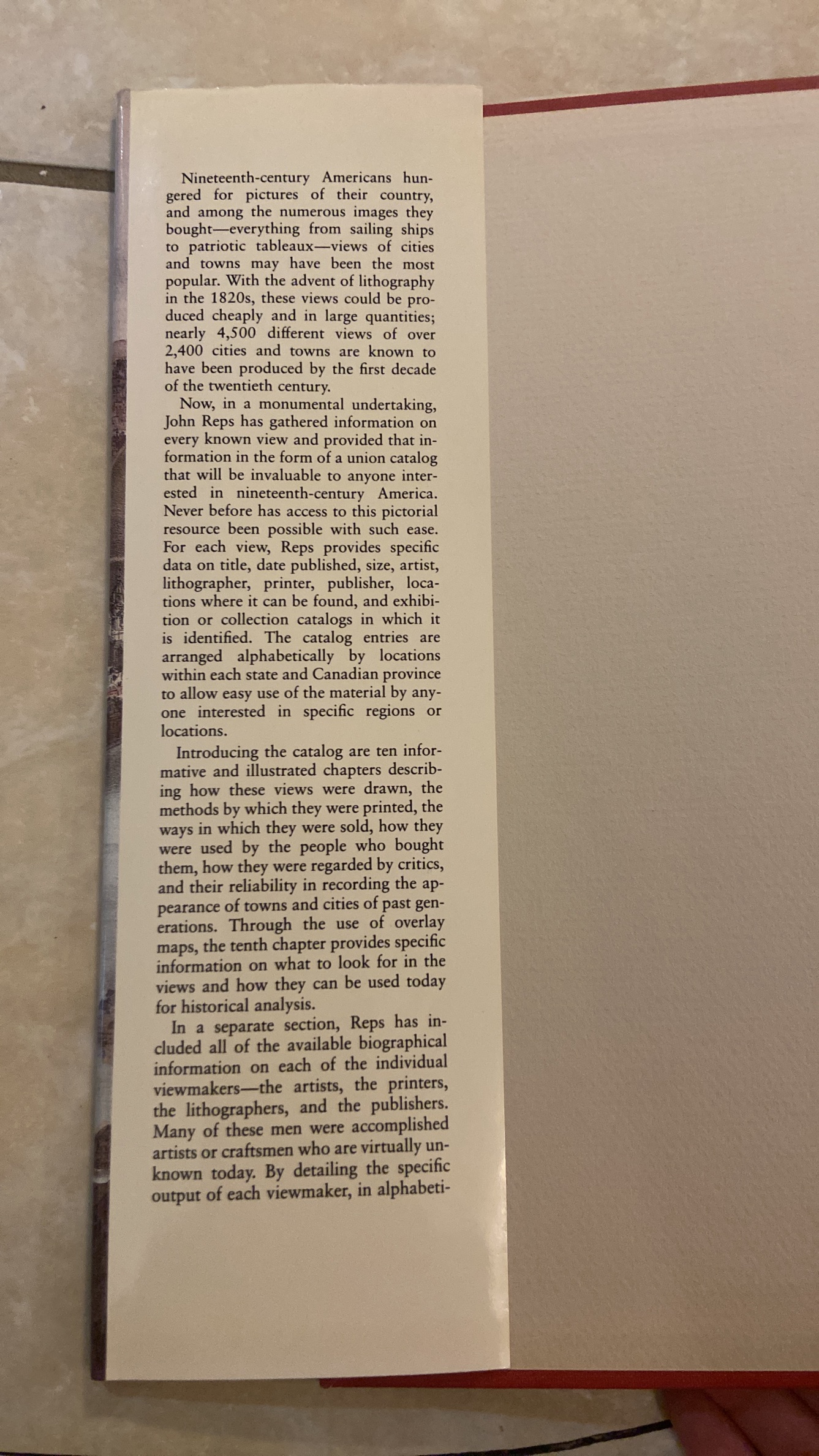 Nineteenth-century Americans hungered for pictures of their country, and among the numerous images they bought—everything from sailing ships to patriotic tableaux—views of cities and towns may have been the most popular. With the advent of lithography in the 1820s, these views could be produced cheaply and in large quantities; nearly 4,500 different views of over 2,400 cities and towns are known to have been produced by the first decade of the twentieth century.

Now, in a monumental undertaking, John Reps has gathered information on every known view and provided that information in the form of a union catalog that will be invaluable to anyone interested in nineteenth-century America. Never before has access to this pictorial resource been possible with such ease. For each view, Reps provides specific data on title, date published, size, artist, lithographer, printer, publisher, locations where it can be found, and exhibition or collection catalogs in which it is identified. The catalog entries are arranged alphabetically by locations within each state and Canadian province to allow easy use of the material by anyone interested in specific regions or locations.

Introducing the catalog are ten informative and illustrated chapters describing how these views were drawn, the methods by which they were printed, the ways in which they were sold, how they were used by the people who bought them, how they were regarded by critics, and their reliability in recording the appearance of towns and cities of past generations. Through the use of overlay maps, the tenth chapter provides specific information on what to look for in the views and how they can be used today for historical analysis.

In a separate section, Reps has included all of the available biographical information on each of the individual viewmakers—the artists, the printers, the lithographers, and the publishers. Many of these men were accomplished artists or craftsmen who are virtually unknown today. By detailing the specific output of each viewmaker, in alphabeti-